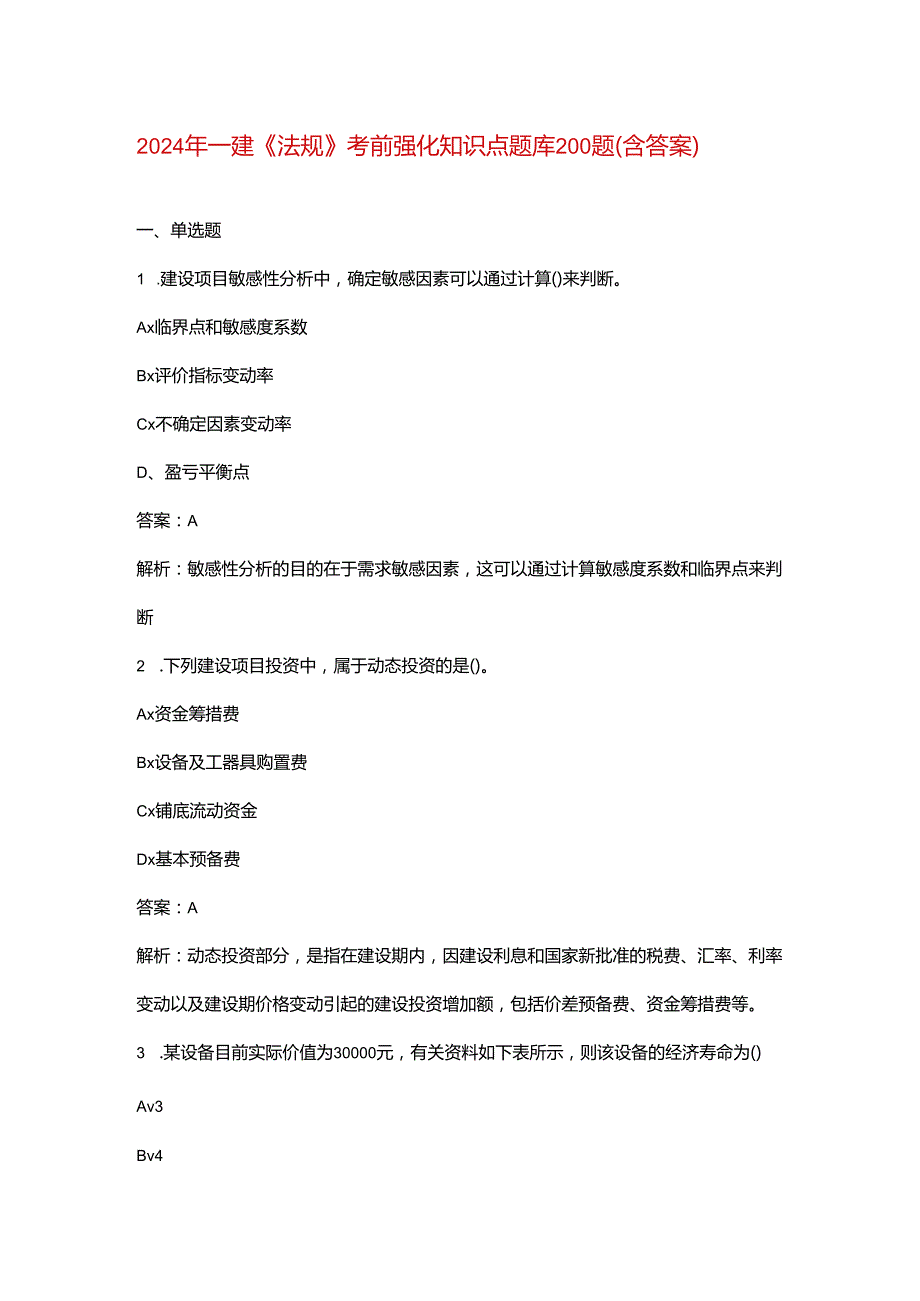 2024年一建《法规》考前强化知识点题库200题(含答案)

一、单选题

1 .建设项目敏感性分析中，确定敏感因素可以通过计算()来判断。

Ax临界点和敏感度系数

Bx评价指标变动率

Cx不确定因素变动率

D、盈亏平衡点

答案：A

解析：敏感性分析的目的在于需求敏感因素，这可以通过计算敏感度系数和临界点来判断

2 .下列建设项目投资中，属于动态投资的是()。

Ax资金筹措费

Bx设备及工器具购置费

Cx铺底流动资金

Dx基本预备费

答案：A

解析：动态投资部分，是指在建设期内，因建设利息和国家新批准的税费、汇率、利率变动以及建设期价格变动引起的建设投资增加额，包括价差预备费、资金筹措费等。

3 .某设备目前实际价值为30000元，有关资料如下表所示，则该设备的经济寿命为()

Av3

Bv4